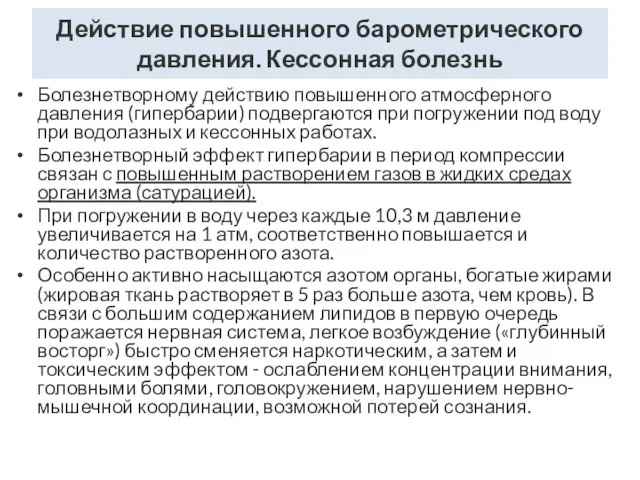 Действие повышенного барометрического давления. Кессонная болезнь

• Болезнетворному действию повышенного атмосферного давления (гипербарии) подвергаются при погружении под воду при водолазных и кессонных работах.
• Болезнетворный эффект гипербарии в период компрессии связан с повышенным растворением газов в жидких средах организма (сатурацией).
• При погружении в воду через каждые 10,3 м давление увеличивается на 1 атм, соответственно повышается и количество растворенного азота.
• Особенно активно насыщаются азотом органы, богатые жирами (жировая ткань растворяет в 5 раз больше азота, чем кровь). В связи с большим содержанием липидов в первую очередь поражается нервная система, легкое возбуждение («глубинный восторг») быстро сменяется наркотическим, а затем и токсическим эффектом - ослаблением концентрации внимания, головными болями, головокружением, нарушением нервно-мышечной координации, возможной потерей сознания.